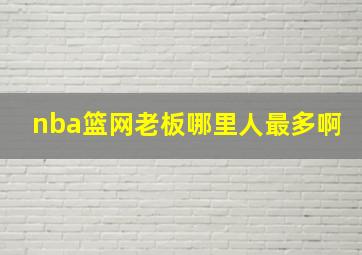 nba篮网老板哪里人最多啊